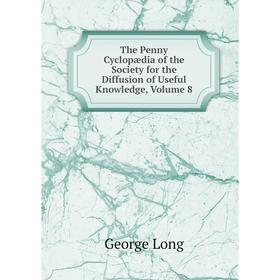 The Penny Cyclopædia of the Society for the Diffusion of Useful Knowledge, Volume 8

George Long